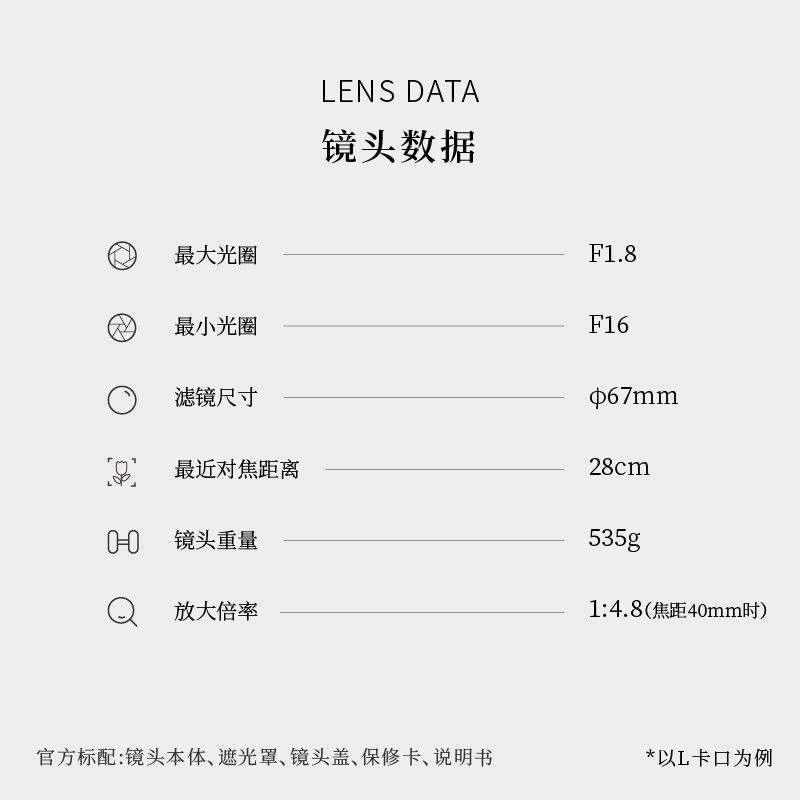 LENS DATA
镜头数据

最大光圈 F1.8

最小光圈 F16

滤镜尺寸 ϕ67mm

最近对焦距离 28cm

镜头重量 535g

放大倍率 1:4.8(焦距40mm时)

官方标配:镜头本体、遮光罩、镜头盖、保修卡、说明书

*以L卡口为例